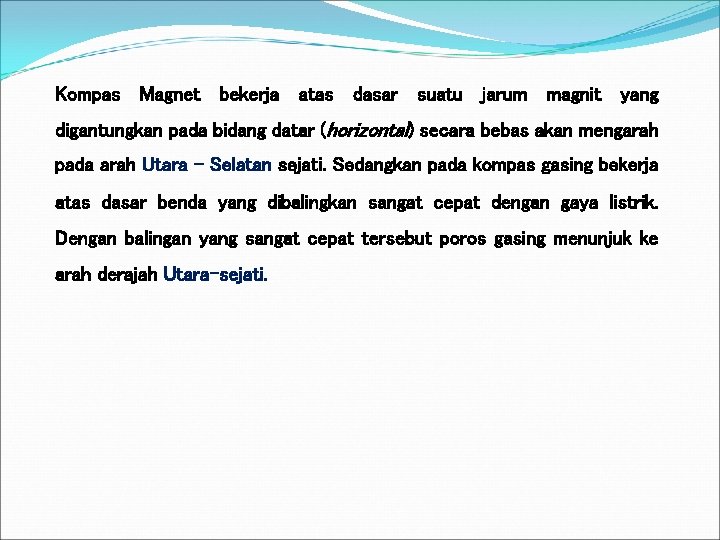 Kompas Magnet bekerja atas dasar suatu jarum magnit yang digantungkan pada bidang datar (horizontal) secara bebas akan mengarah pada arah Utara – Selatan sejati. Sedangkan pada kompas gasing bekerja atas dasar benda yang dibalingkan sangat cepat dengan gaya listrik. Dengan balingan yang sangat cepat tersebut poros gasing menunjuk ke arah derajah Utara-sejati.